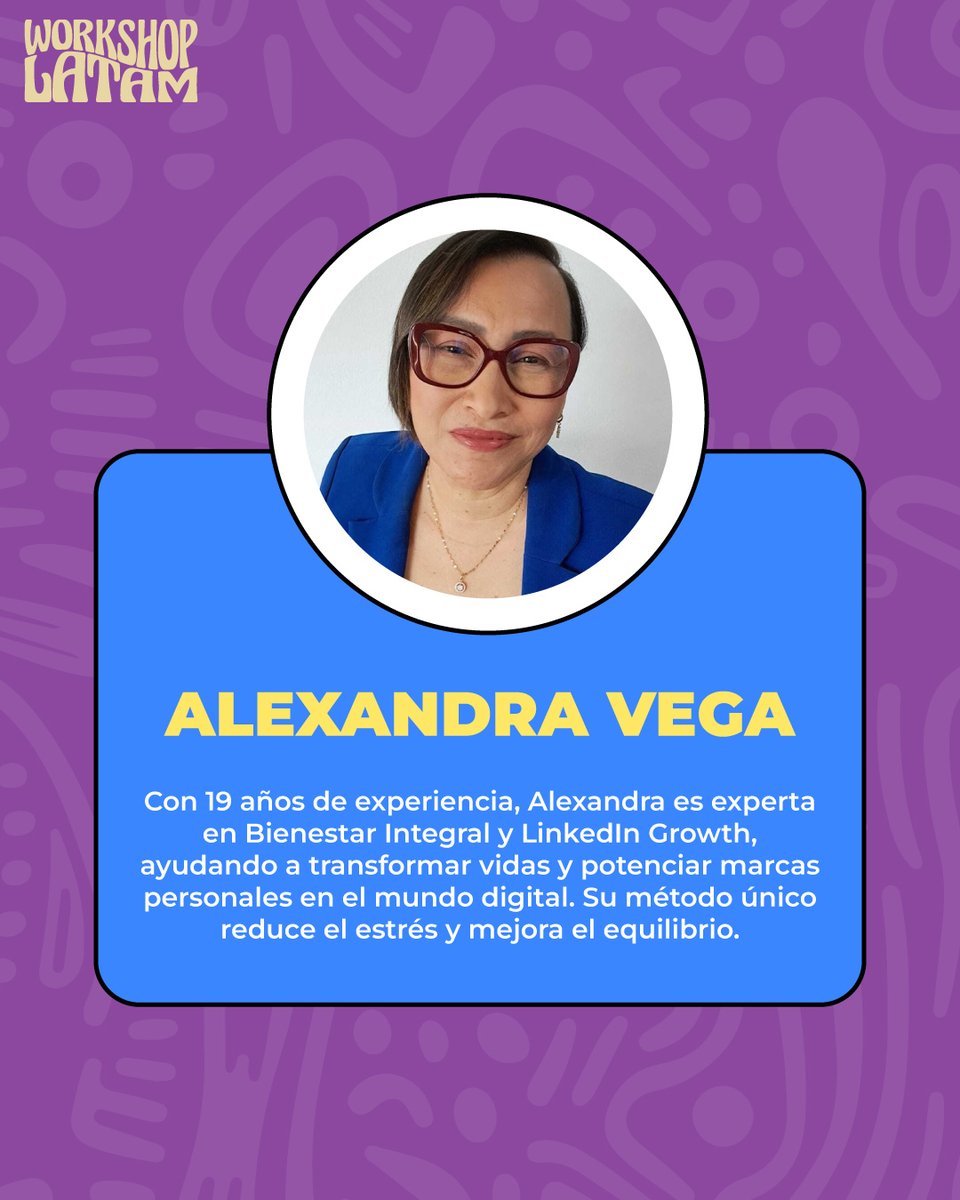 WORKSHOP LATAM

ALEXANDRA VEGA

Con 19 años de experiencia, Alexandra es experta en Bienestar Integral y LinkedIn Growth, ayudando a transformar vidas y potenciar marcas personales en el mundo digital. Su método único reduce el estrés y mejora el equilibrio.